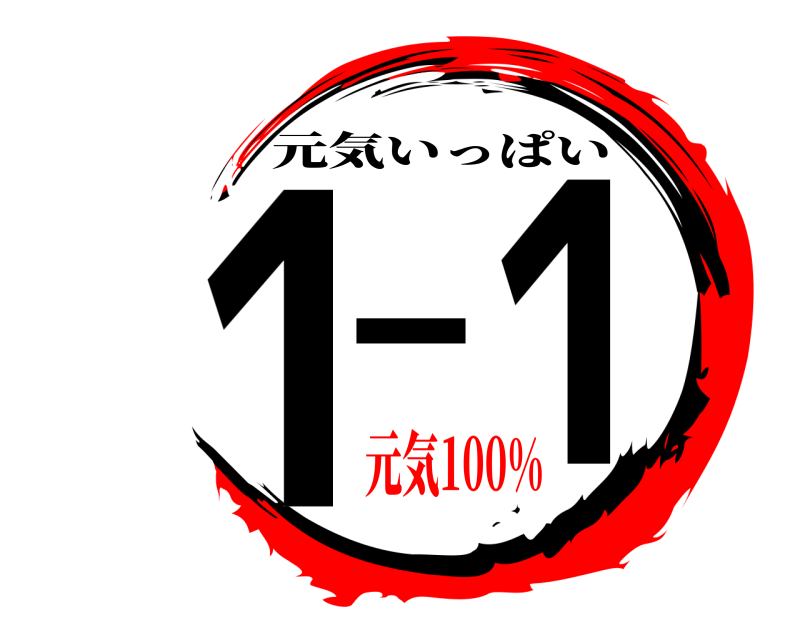 元気いっぱい

1-1

元気100%